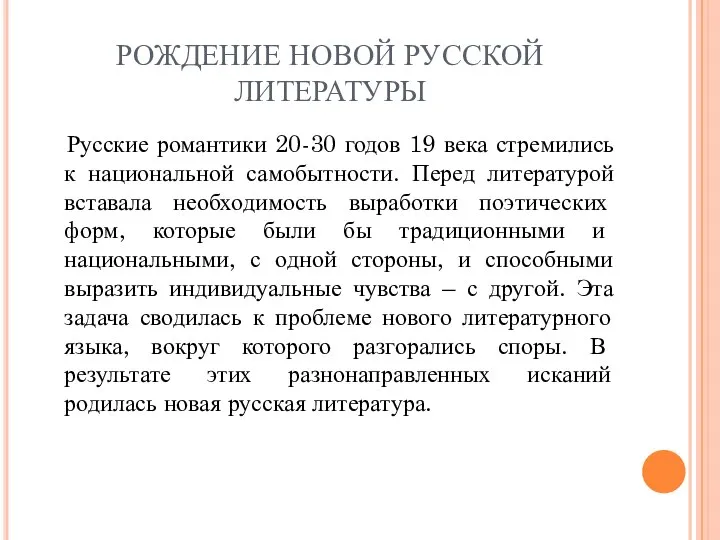 РОЖДЕНИЕ НОВОЙ РУССКОЙ ЛИТЕРАТУРЫ

Русские романтики 20-30 годов 19 века стремились к национальной самобытности. Перед литературой вставала необходимость выработки поэтических форм, которые были бы традиционными и национальными, с одной стороны, и способными выразить индивидуальные чувства – с другой. Эта задача сводилась к проблеме нового литературного языка, вокруг которого разгорались споры. В результате этих разнонаправленных исканий родилась новая русская литература.